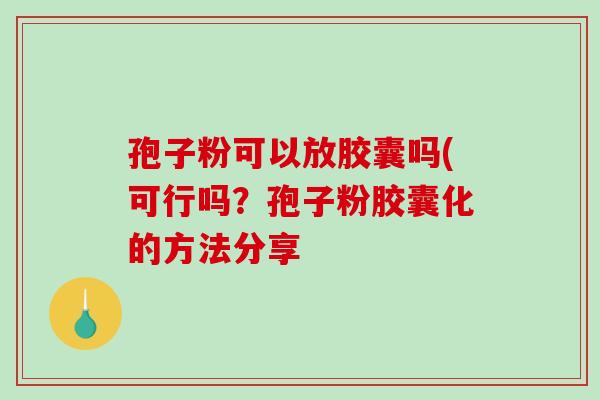 孢子粉可以放胶囊吗(可行吗？孢子粉胶囊化的方法分享